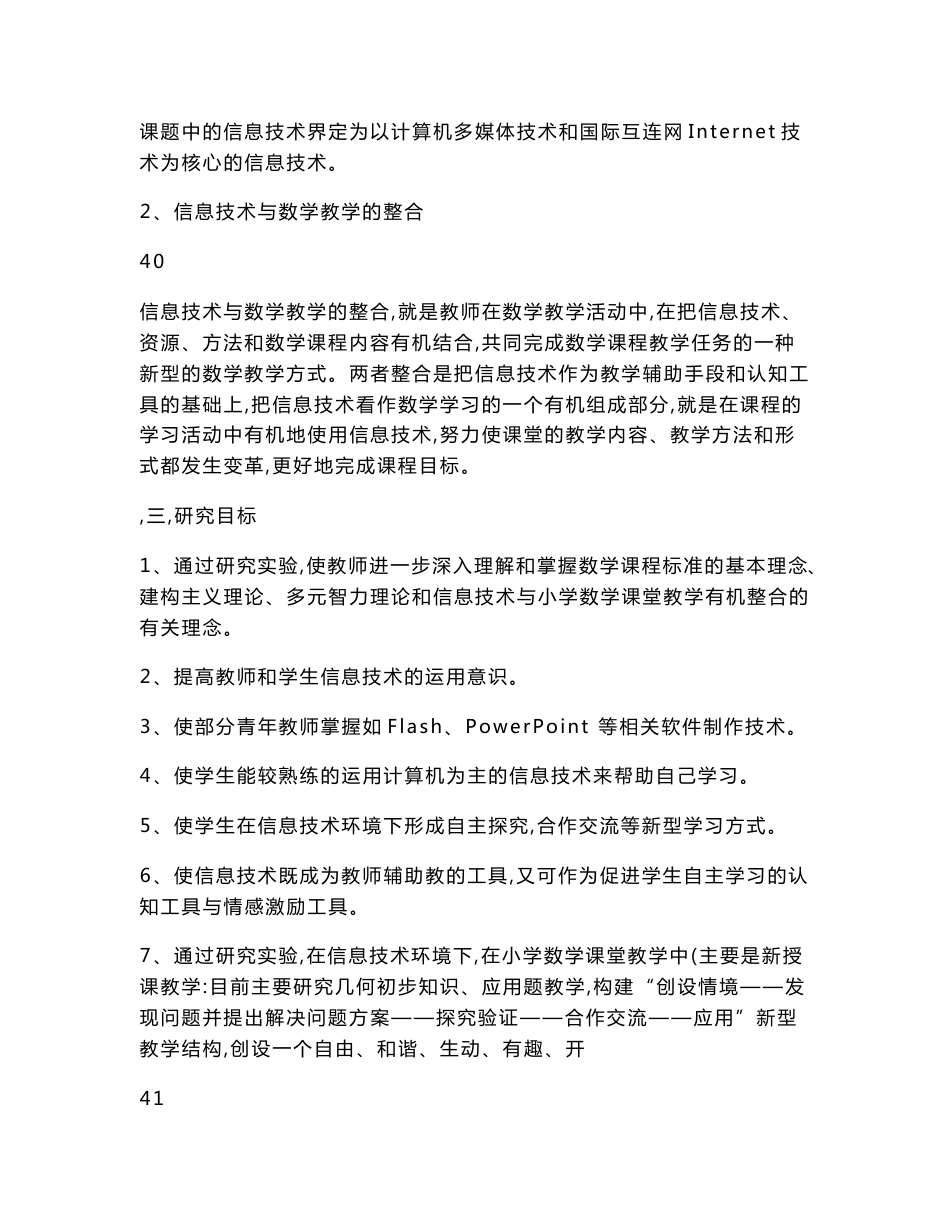 课题中的信息技术界定为以计算机多媒体技术和国际互连网 Internet 技术为核心的信息技术。

2、信息技术与数学教学的整合

40

信息技术与数学教学的整合,就是教师在数学教学活动中,在把信息技术、资源、方法和数学课程内容有机结合,共同完成数学课程教学任务的一种新型的数学教学方式。两者整合是把信息技术作为教学辅助手段和认知工具的基础上,把信息技术看作数学学习的一个有机组成部分,就是在课程的学习活动中有机地使用信息技术,努力使课堂的教学内容、教学方法和形式都发生变革,更好地完成课程目标。

,三,研究目标

1、通过研究实验,使教师进一步深入理解和掌握数学课程标准的基本理念、建构主义理论、多元智力理论和信息技术与小学数学课堂教学有机整合的有关理念。

2、提高教师和学生信息技术的运用意识。

3、使部分青年教师掌握如 Flash、PowerPoint 等相关软件制作技术。

4、使学生能较熟练的运用计算机为主的信息技术来帮助自己学习。

5、使学生在信息技术环境下形成自主探究,合作交流等新型学习方式。

6、使信息技术既成为教师辅助教的工具,又可作为促进学生自主学习的认知工具与情感激励工具。

7、通过研究实验,在信息技术环境下,在小学数学课堂教学中(主要是新授课教学:目前主要研究几何初步知识、应用题教学,构建“创设情境——发现问题并提出解决问题方案——探究验证——合作交流——应用”新型教学结构,创设一个自由、和谐、生动、有趣、开

41